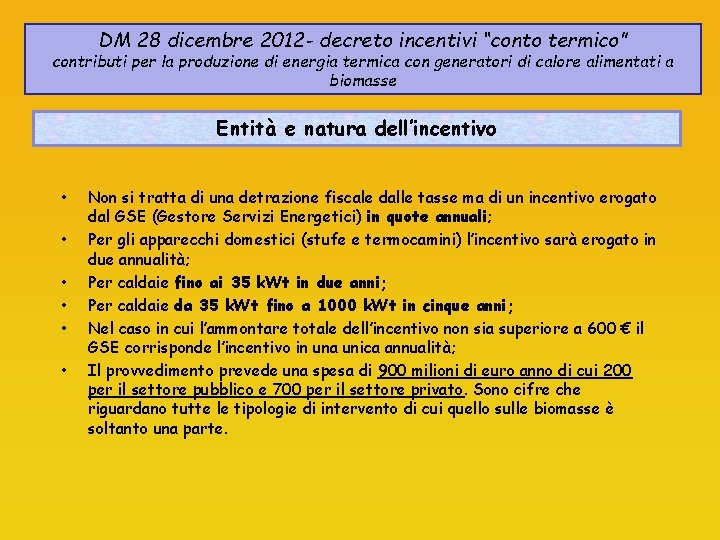 DM 28 dicembre 2012- decreto incentivi "conto termico"
contributi per la produzione di energia termica con generatori di calore alimentati a biomasse

Entità e natura dell'incentivo

• Non si tratta di una detrazione fiscale dalle tasse ma di un incentivo erogato dal GSE (Gestore Servizi Energetici) in quote annuali;
• Per gli apparecchi domestici (stufe e termocamini) l'incentivo sarà erogato in due annualità;
• Per caldaie fino ai 35 kWt in due anni;
• Per caldaie da 35 kWt fino a 1000 kWt in cinque anni;
• Nel caso in cui l'ammontare totale dell'incentivo non sia superiore a 600 € il GSE corrisponde l'incentivo in una unica annualità;
• Il provvedimento prevede una spesa di 900 milioni di euro anno di cui 200 per il settore pubblico e 700 per il settore privato. Sono cifre che riguardano tutte le tipologie di intervento di cui quello sulle biomasse è soltanto una parte.